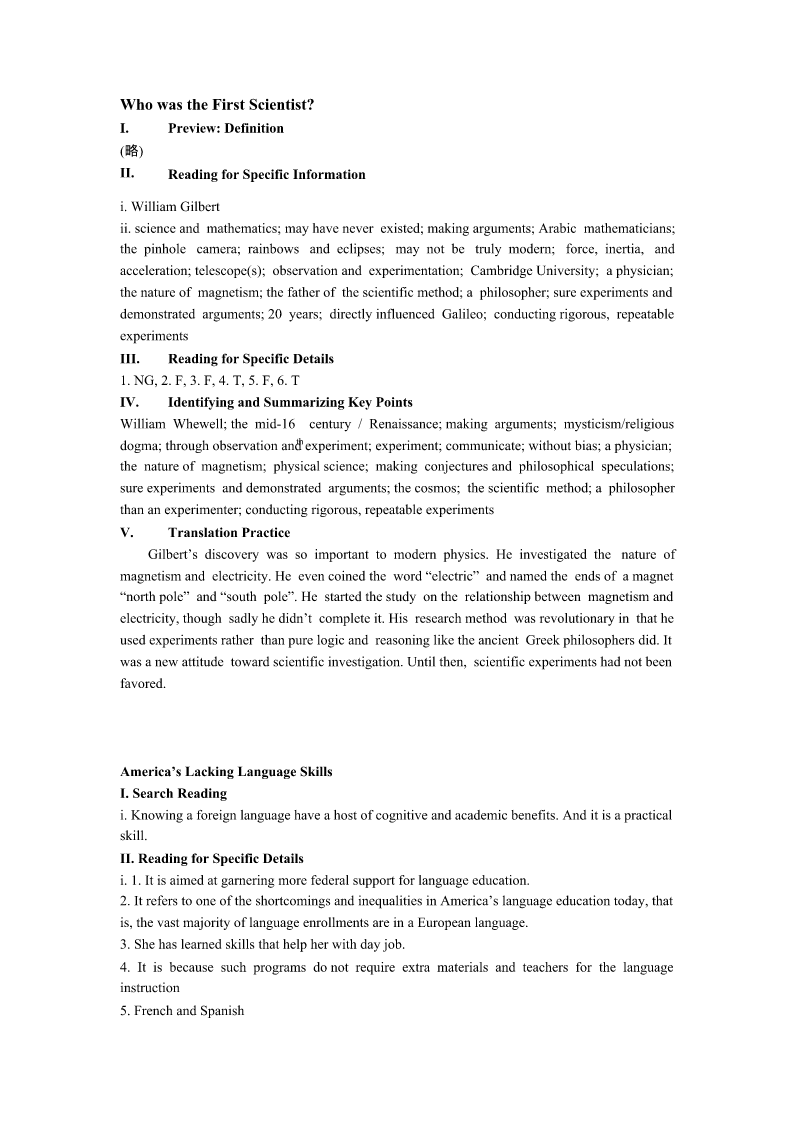 Who was the First Scientist?
I. Preview: Definition
(略)
II. Reading for Specific Information

i. William Gilbert
ii. science and mathematics; may have never existed; making arguments; Arabic mathematicians; the pinhole camera; rainbows and eclipses; may not be truly modern; force, inertia, and acceleration; telescope(s); observation and experimentation; Cambridge University; a physician; the nature of magnetism; the father of the scientific method; a philosopher; sure experiments and demonstrated arguments; 20 years; directly influenced Galileo; conducting rigorous, repeatable experiments
III. Reading for Specific Details
1. NG, 2. F, 3. F, 4. T, 5. F, 6. T
IV. Identifying and Summarizing Key Points
William Whewell; the mid-16 century / Renaissance; making arguments; mysticism/religious dogma; through observation and experiment; experiment; communicate; without bias; a physician; the nature of magnetism; physical science; making conjectures and philosophical speculations; sure experiments and demonstrated arguments; the cosmos; the scientific method; a philosopher than an experimenter; conducting rigorous, repeatable experiments
V. Translation Practice
Gilbert's discovery was so important to modern physics. He investigated the nature of magnetism and electricity. He even coined the word "electric" and named the ends of a magnet "north pole" and "south pole". He started the study on the relationship between magnetism and electricity, though sadly he didn't complete it. His research method was revolutionary in that he used experiments rather than pure logic and reasoning like the ancient Greek philosophers did. It was a new attitude toward scientific investigation. Until then, scientific experiments had not been favored.

America's Lacking Language Skills
I. Search Reading
i. Knowing a foreign language have a host of cognitive and academic benefits. And it is a practical skill.
II. Reading for Specific Details
i. 1. It is aimed at garnering more federal support for language education.
2. It refers to one of the shortcomings and inequalities in America's language education today, that is, the vast majority of language enrollments are in a European language.
3. She has learned skills that help her with day job.
4. It is because such programs do not require extra materials and teachers for the language instruction
5. French and Spanish